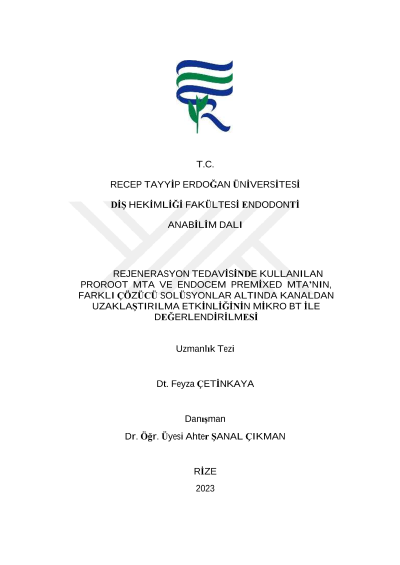 T.C.

RECEP TAYYİP ERDOĞAN ÜNİVERSİTESİ

DİŞ HEKİMLİĞİ FAKÜLTESİ ENDODONTİ

ANABİLİM DALI

REJENERASYON TEDAVİSİNDE KULLANILAN PROROOT MTA VE ENDOCEM PREMİXED MTA'NIN, FARKLI ÇÖZÜCÜ SOLÜSYONLAR ALTINDA KANALDAN UZAKLAŞTIRILMA ETKİNLİĞİNİN MİKRO BT İLE DEĞERLENDİRİLMESİ

Uzmanlık Tezi

Dt. Feyza ÇETİNKAYA

Danışman

Dr. Öğr. Üyesi Ahter ŞANAL ÇIKMAN

RİZE

2023